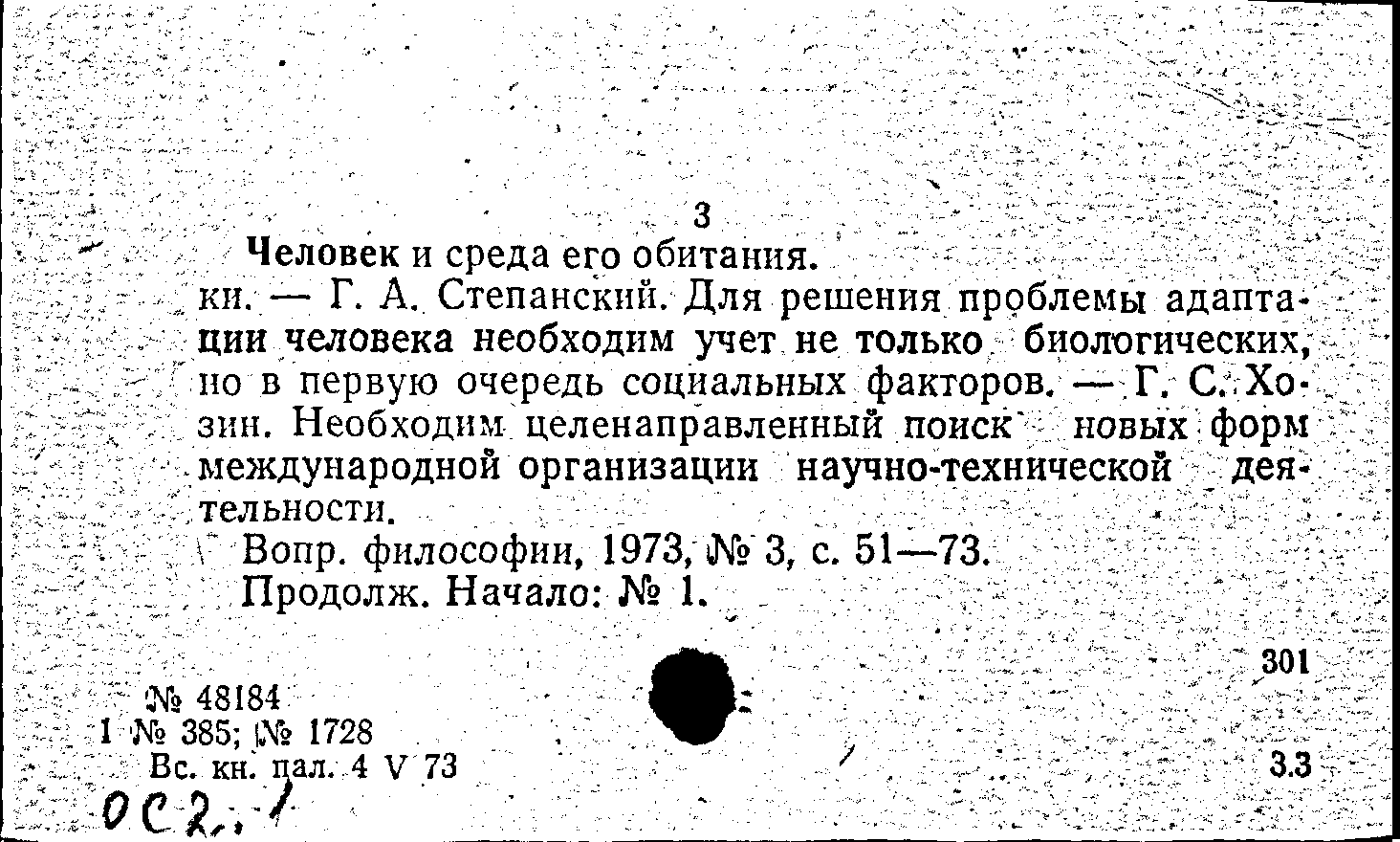 3

Человек и среда его обитания.

ки. — Г. А. Степанский. Для решения проблемы адаптации человека необходим учет не только биологических, но в первую очередь социальных факторов. — Г. С. Хозин. Необходим целенаправленный поиск новых форм международной организации научно-технической деятельности.

Вопр. философии, 1973, № 3, с. 51—73.
Продолж. Начало: № 1.

301

№ 48184
1 № 385; № 1728
Вс. кн. пал. 4 V 73

3.3

ОС 2.1